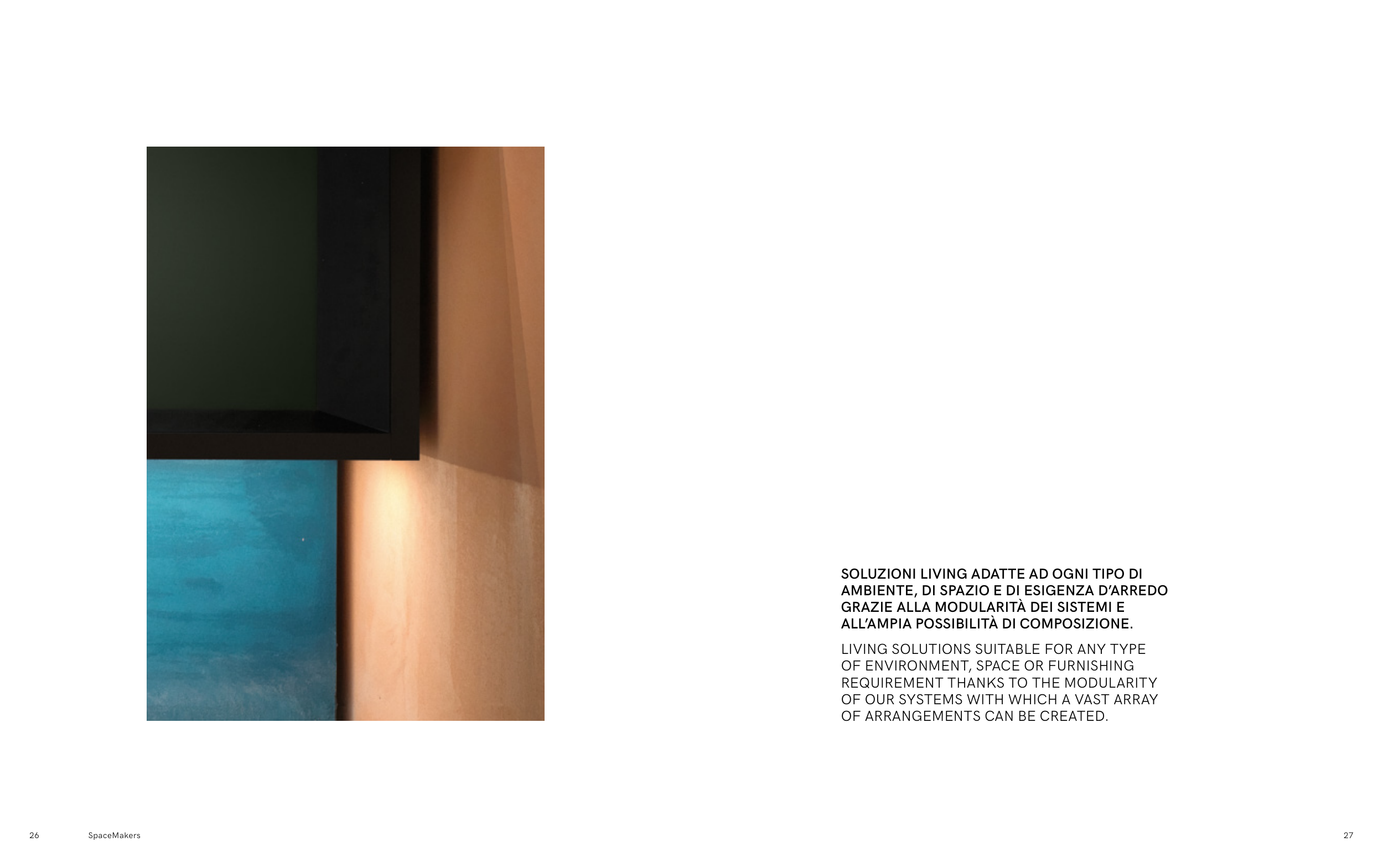 SOLUZIONI LIVING ADATTE AD OGNI TIPO DI AMBIENTE, DI SPAZIO E DI ESIGENZA D'ARREDO GRAZIE ALLA MODULARITÀ DEI SISTEMI E ALL'AMPIA POSSIBILITÀ DI COMPOSIZIONE.

LIVING SOLUTIONS SUITABLE FOR ANY TYPE OF ENVIRONMENT, SPACE OR FURNISHING REQUIREMENT THANKS TO THE MODULARITY OF OUR SYSTEMS WITH WHICH A VAST ARRAY OF ARRANGEMENTS CAN BE CREATED.

26 SpaceMakers

27